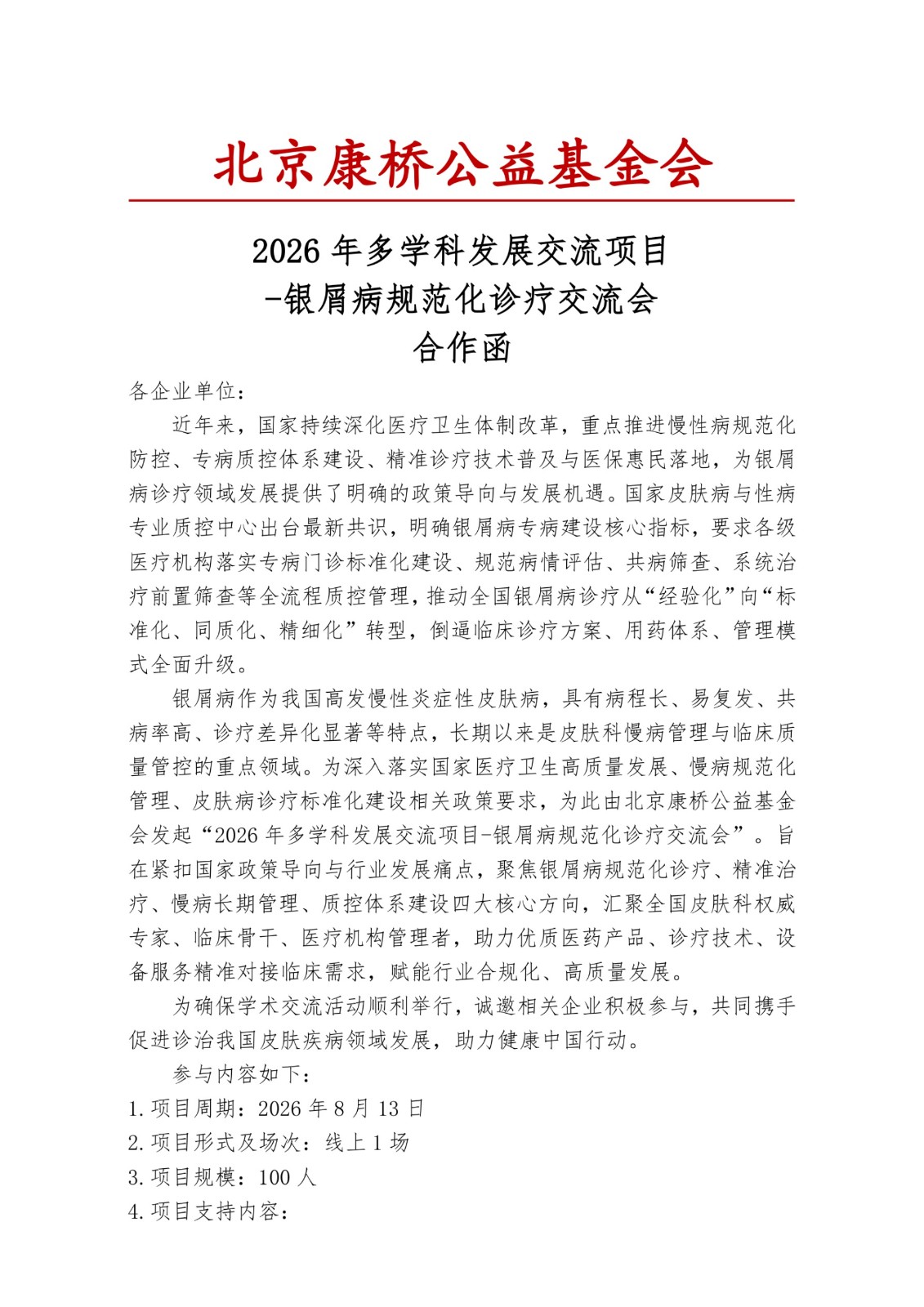 北京康桥公益基金会

2026 年多学科发展交流项目
-银屑病规范化诊疗交流会
合作函

各企业单位：

近年来，国家持续深化医疗卫生体制改革，重点推进慢性病规范化防控、专病质控体系建设、精准诊疗技术普及与医保惠民落地，为银屑病诊疗领域发展提供了明确的政策导向与发展机遇。国家皮肤病与性病专业质控中心出台最新共识，明确银屑病专病建设核心指标，要求各级医疗机构落实专病门诊标准化建设、规范病情评估、共病筛查、系统治疗前置筛查等全流程质控管理，推动全国银屑病诊疗从“经验化”向“标准化、同质化、精细化”转型，倒逼临床诊疗方案、用药体系、管理模式全面升级。

银屑病作为我国高发慢性炎症性皮肤病，具有病程长、易复发、共病率高、诊疗差异化显著等特点，长期以来是皮肤科慢病管理与临床质量管控的重点领域。为深入落实国家医疗卫生高质量发展、慢病规范化管理、皮肤病诊疗标准化建设相关政策要求，为此由北京康桥公益基金会发起“2026 年多学科发展交流项目-银屑病规范化诊疗交流会”。旨在紧扣国家政策导向与行业发展痛点，聚焦银屑病规范化诊疗、精准治疗、慢病长期管理、质控体系建设四大核心方向，汇聚全国皮肤科权威专家、临床骨干、医疗机构管理者，助力优质医药产品、诊疗技术、设备服务精准对接临床需求，赋能行业合规化、高质量发展。

为确保学术交流活动顺利举行，诚邀相关企业积极参与，共同携手促进诊治我国皮肤疾病领域发展，助力健康中国行动。

参与内容如下：

1.项目周期：2026 年 8 月 13 日
2.项目形式及场次：线上 1 场
3.项目规模：100 人
4.项目支持内容：